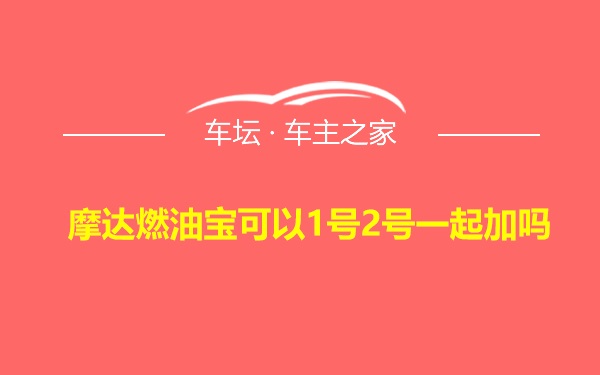 车坛 · 车主之家

摩达燃油宝可以1号2号一起加吗